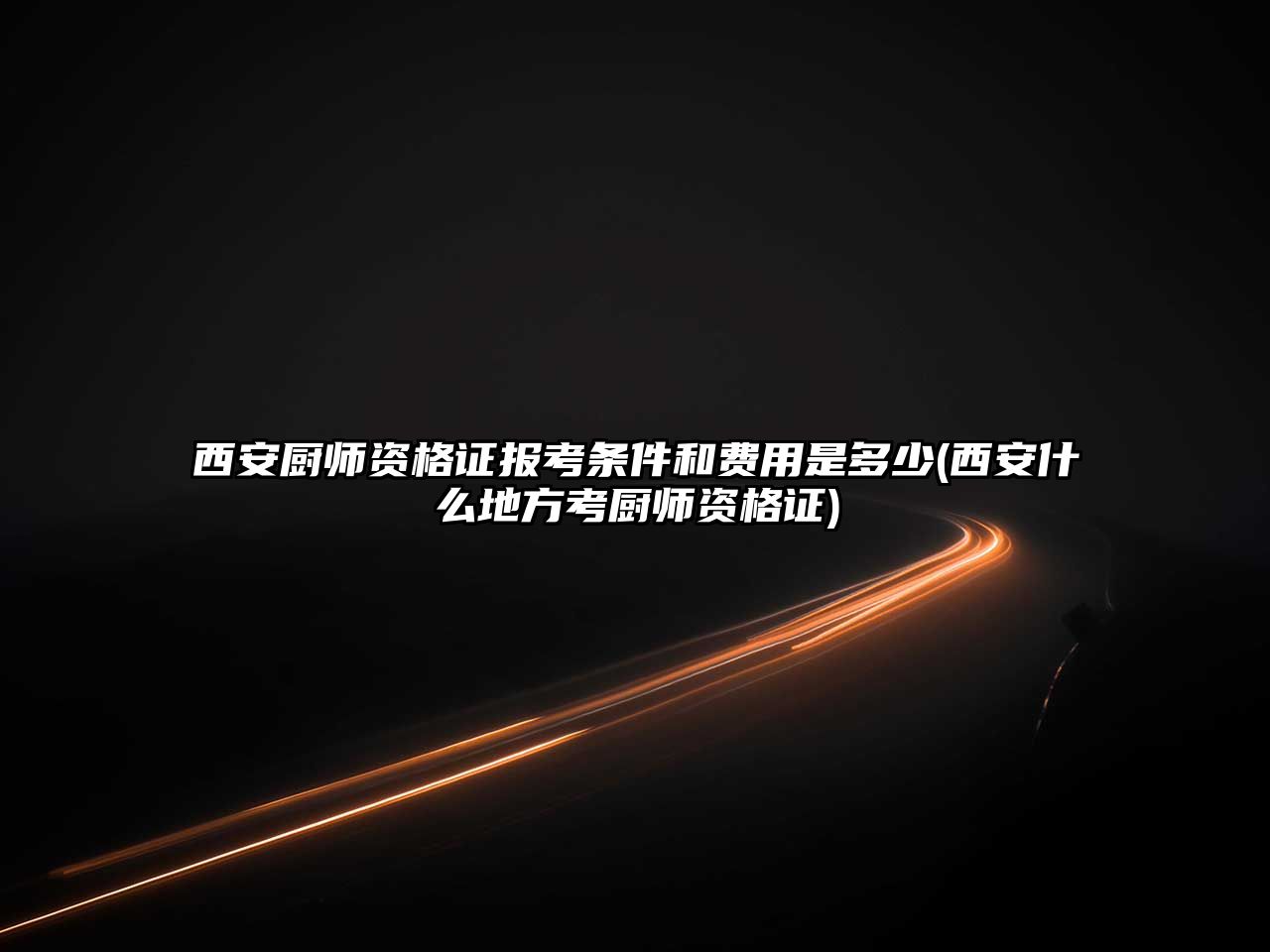 西安厨师资格证报考条件和费用是多少(西安什么地方考厨师资格证)